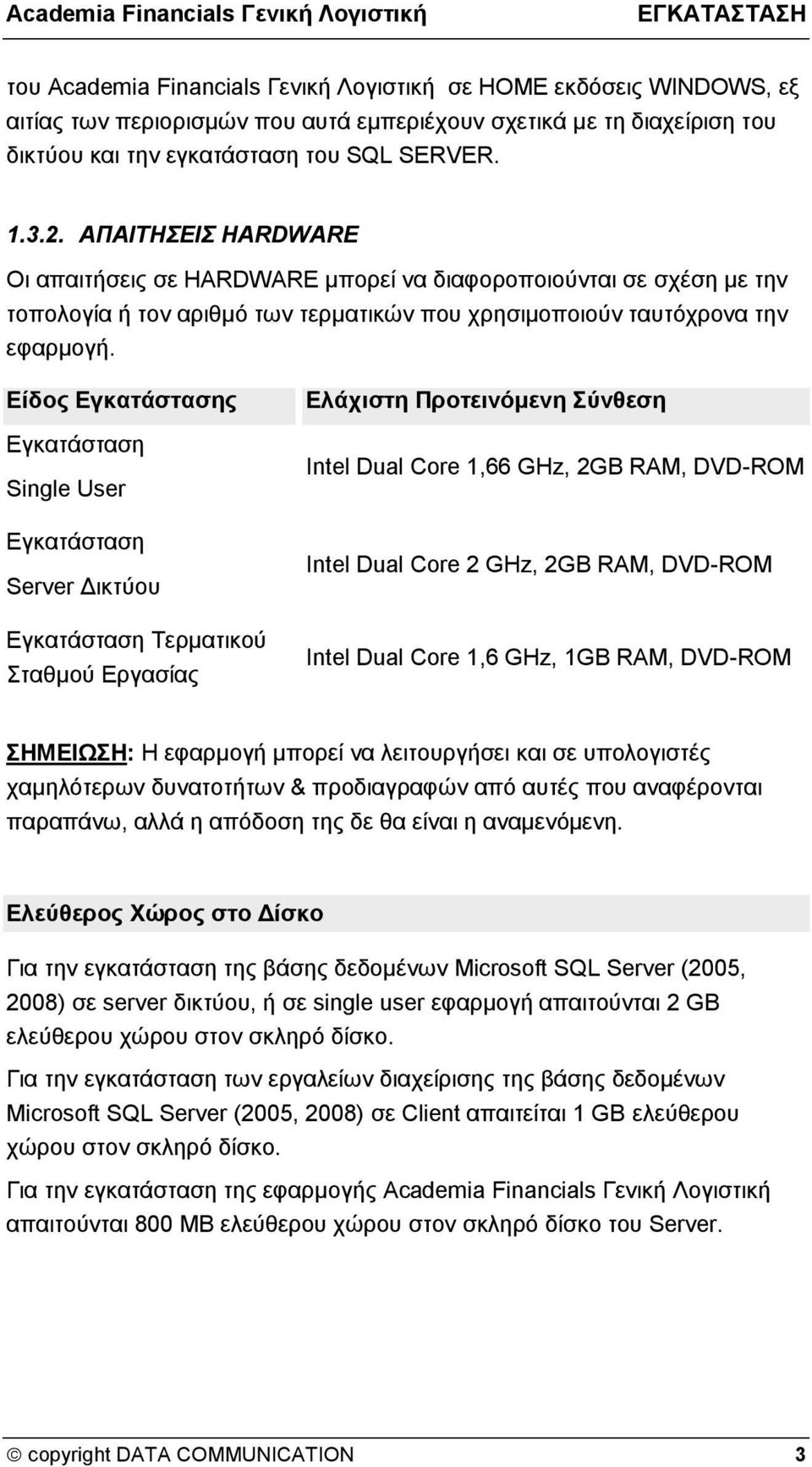 Academia Financials Γενική Λογιστική ΕΓΚΑΤΑΣΤΑΣΗ

του Academia Financials Γενική Λογιστική σε HOME εκδόσεις WINDOWS, εξ αιτίας των περιορισμών που αυτά εμπεριέχουν σχετικά με τη διαχείριση του δικτύου και την εγκατάσταση του SQL SERVER.

1.3.2. ΑΠΑΙΤΗΣΕΙΣ HARDWARE

Οι απαιτήσεις σε HARDWARE μπορεί να διαφοροποιούνται σε σχέση με την τοπολογία ή τον αριθμό των τερματικών που χρησιμοποιούν ταυτόχρονα την εφαρμογή.

| Είδος Εγκατάστασης | Ελάχιστη Προτεινόμενη Σύνθεση |
|---|---|
| Εγκατάσταση Single User | Intel Dual Core 1,66 GHz, 2GB RAM, DVD-ROM |
| Εγκατάσταση Server Δικτύου | Intel Dual Core 2 GHz, 2GB RAM, DVD-ROM |
| Εγκατάσταση Τερματικού Σταθμού Εργασίας | Intel Dual Core 1,6 GHz, 1GB RAM, DVD-ROM |

ΣΗΜΕΙΩΣΗ: Η εφαρμογή μπορεί να λειτουργήσει και σε υπολογιστές χαμηλότερων δυνατοτήτων & προδιαγραφών από αυτές που αναφέρονται παραπάνω, αλλά η απόδοση της δε θα είναι η αναμενόμενη.

Ελεύθερος Χώρος στο Δίσκο

Για την εγκατάσταση της βάσης δεδομένων Microsoft SQL Server (2005, 2008) σε server δικτύου, ή σε single user εφαρμογή απαιτούνται 2 GB ελεύθερου χώρου στον σκληρό δίσκο.

Για την εγκατάσταση των εργαλείων διαχείρισης της βάσης δεδομένων Microsoft SQL Server (2005, 2008) σε Client απαιτείται 1 GB ελεύθερου χώρου στον σκληρό δίσκο.

Για την εγκατάσταση της εφαρμογής Academia Financials Γενική Λογιστική απαιτούνται 800 MB ελεύθερου χώρου στον σκληρό δίσκο του Server.

© copyright DATA COMMUNICATION 3